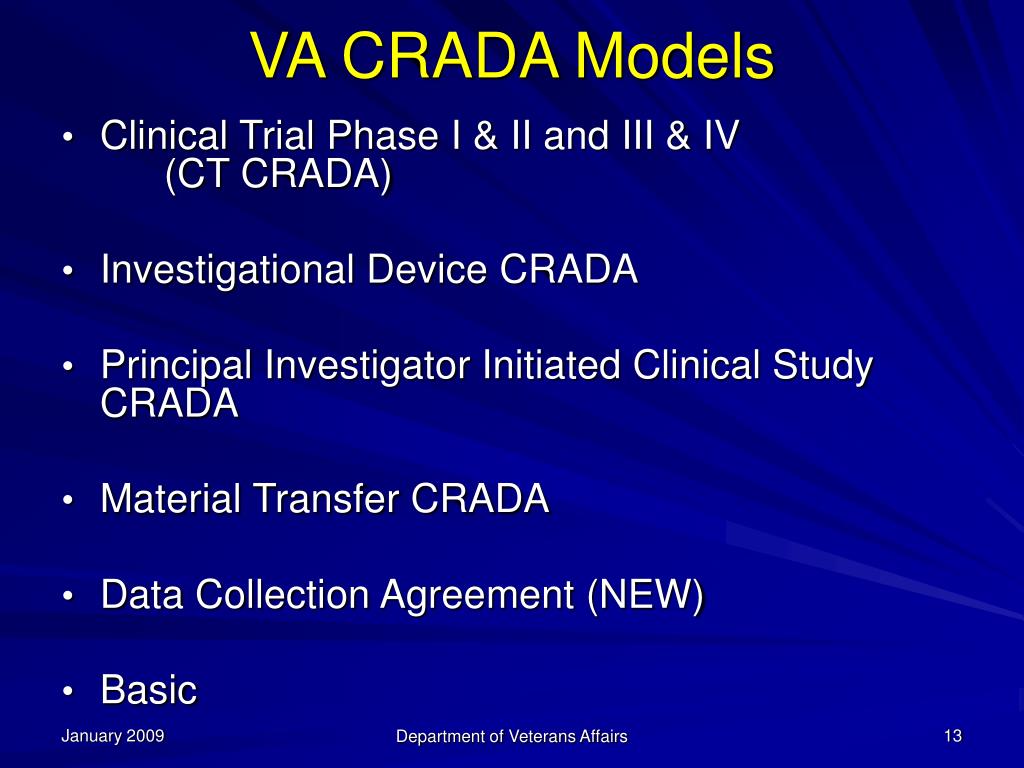 VA CRADA Models

• Clinical Trial Phase I & II and III & IV (CT CRADA)

• Investigational Device CRADA

• Principal Investigator Initiated Clinical Study CRADA

• Material Transfer CRADA

• Data Collection Agreement (NEW)

• Basic

January 2009

Department of Veterans Affairs

13